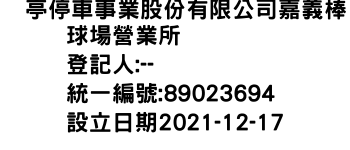 亭停車事業股份有限公司嘉義棒球場營業所
登記人:--
統一編號:89023694
設立日期2021-12-17